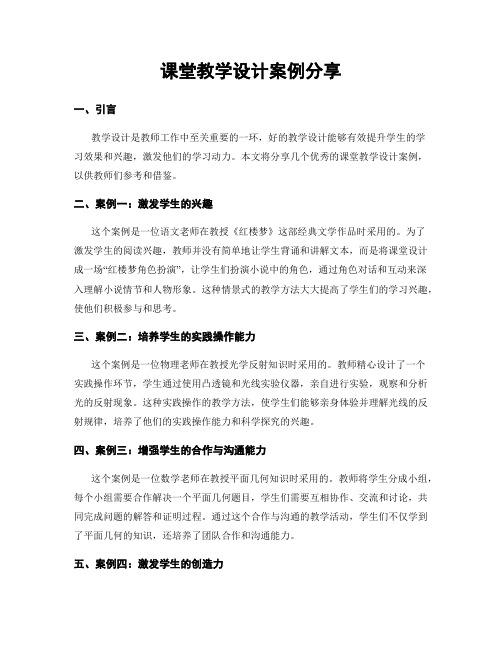 课堂教学设计案例分享

一、引言

教学设计是教师工作中至关重要的一环，好的教学设计能够有效提升学生的学习效果和兴趣，激发他们的学习动力。本文将分享几个优秀的课堂教学设计案例，以供教师们参考和借鉴。

二、案例一：激发学生的兴趣

这个案例是一位语文老师在教授《红楼梦》这部经典文学作品时采用的。为了激发学生的阅读兴趣，教师并没有简单地让学生背诵和讲解文本，而是将课堂设计成一场“红楼梦角色扮演”，让学生们扮演小说中的角色，通过角色对话和互动来深入理解小说情节和人物形象。这种情景式的教学方法大大提高了学生们的学习兴趣，使他们积极参与和思考。

三、案例二：培养学生的实践操作能力

这个案例是一位物理老师在教授光学反射知识时采用的。教师精心设计了一个实践操作环节，学生通过使用凸透镜和光线实验仪器，亲自进行实验，观察和分析光的反射现象。这种实践操作的教学方法，使学生们能够亲身体验并理解光线的反射规律，培养了他们的实践操作能力和科学探究的兴趣。

四、案例三：增强学生的合作与沟通能力

这个案例是一位数学老师在教授平面几何知识时采用的。教师将学生分成小组，每个小组需要合作解决一个平面几何题目，学生们需要互相协作、交流和讨论，共同完成问题的解答和证明过程。通过这个合作与沟通的教学活动，学生们不仅学到了平面几何的知识，还培养了团队合作和沟通能力。

五、案例四：激发学生的创造力